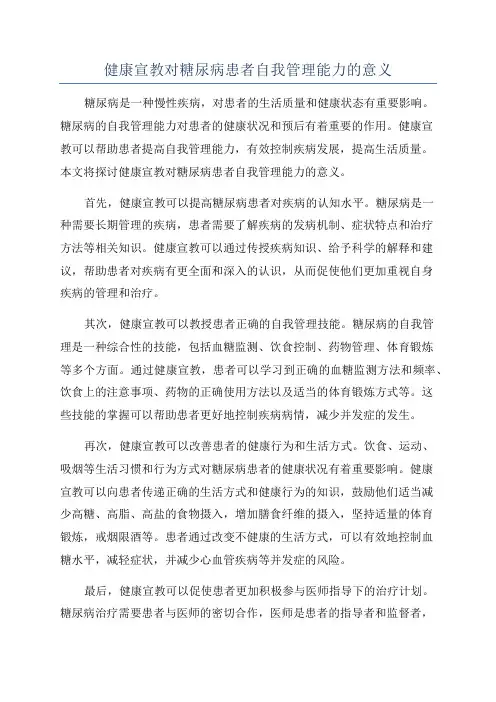 健康宣教对糖尿病患者自我管理能力的意义

糖尿病是一种慢性疾病，对患者的生活质量和健康状态有重要影响。糖尿病的自我管理能力对患者的健康状况和预后有着重要的作用。健康宣教可以帮助患者提高自我管理能力，有效控制疾病发展，提高生活质量。本文将探讨健康宣教对糖尿病患者自我管理能力的意义。

首先，健康宣教可以提高糖尿病患者对疾病的认知水平。糖尿病是一种需要长期管理的疾病，患者需要了解疾病的发病机制、症状特点和治疗方法等相关知识。健康宣教可以通过传授疾病知识、给予科学的解释和建议，帮助患者对疾病有更全面和深入的认识，从而促使他们更加重视自身疾病的管理和治疗。

其次，健康宣教可以教授患者正确的自我管理技能。糖尿病的自我管理是一种综合性的技能，包括血糖监测、饮食控制、药物管理、体育锻炼等多个方面。通过健康宣教，患者可以学习到正确的血糖监测方法和频率、饮食上的注意事项、药物的正确使用方法以及适当的体育锻炼方式等。这些技能的掌握可以帮助患者更好地控制疾病病情，减少并发症的发生。

再次，健康宣教可以改善患者的健康行为和生活方式。饮食、运动、吸烟等生活习惯和行为方式对糖尿病患者的健康状况有着重要影响。健康宣教可以向患者传递正确的生活方式和健康行为的知识，鼓励他们适当减少高糖、高脂、高盐的食物摄入，增加膳食纤维的摄入，坚持适量的体育锻炼，戒烟限酒等。患者通过改变不健康的生活方式，可以有效地控制血糖水平，减轻症状，并减少心血管疾病等并发症的风险。

最后，健康宣教可以促使患者更加积极参与医师指导下的治疗计划。糖尿病治疗需要患者与医师的密切合作，医师是患者的指导者和监督者，